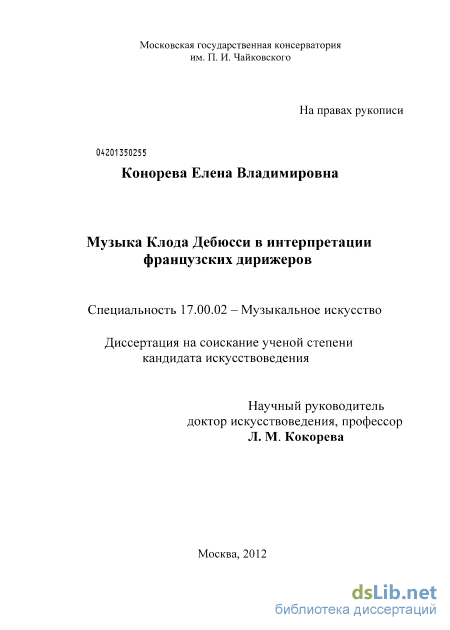 Московская государственная консерватория
им. П. И. Чайковского

На правах рукописи

04201350255

Конорева Елена Владимировна

Музыка Клода Дебюсси в интерпретации французских дирижеров

Специальность 17.00.02 – Музыкальное искусство

Диссертация на соискание ученой степени кандидата искусствоведения

Научный руководитель
доктор искусствоведения, профессор
Л. М. Кокорева

Москва, 2012

dsLib.net
библиотека диссертаций